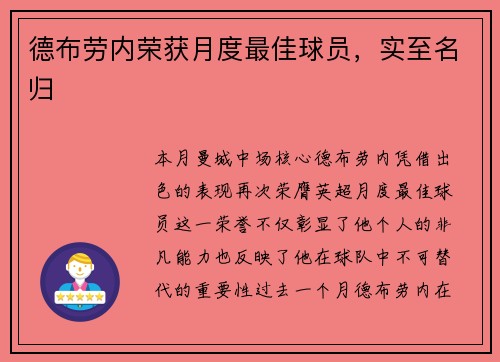 德布劳内荣获月度最佳球员，实至名归

本月曼城中场核心德布劳内凭借出色的表现再次荣膺英超月度最佳球员这一荣誉不仅彰显了他个人的非凡能力也反映了他在球队中不可替代的重要性过去一个月德布劳内在